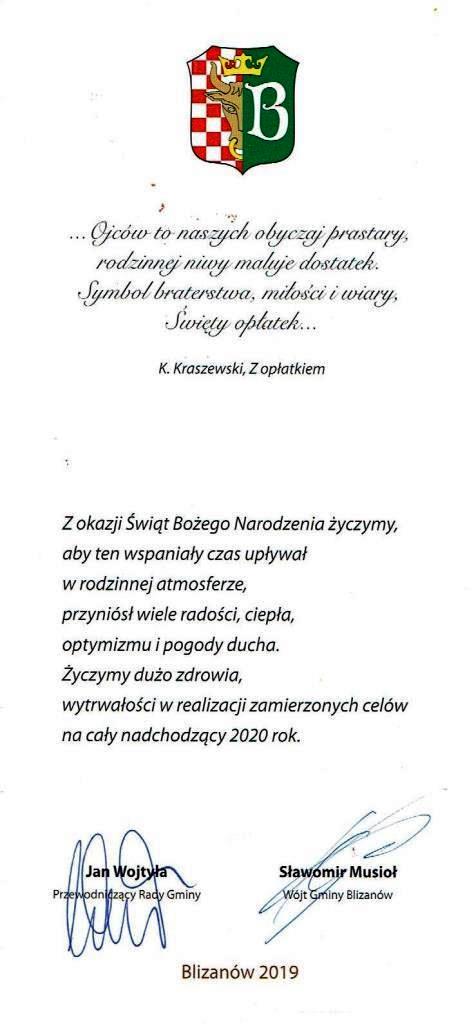 B

...Ojców to naszych obyczaj prastary, rodzinnej niwy maluje dostatek. Symbol braterstwa, miłości i wiary, Święty opłatek...

K. Kraszewski, Z opłatkiem

Z okazji Świąt Bożego Narodzenia życzymy, aby ten wspaniały czas upływał w rodzinnej atmosferze, przyniósł wiele radości, ciepła, optymizmu i pogody ducha. Życzymy dużo zdrowia, wytrwałości w realizacji zamierzonych celów na cały nadchodzący 2020 rok.

Jan Wojtyła
Przewodniczący Rady Gminy

Sławomir Musioł
Wójt Gminy Blizanów

Blizanów 2019